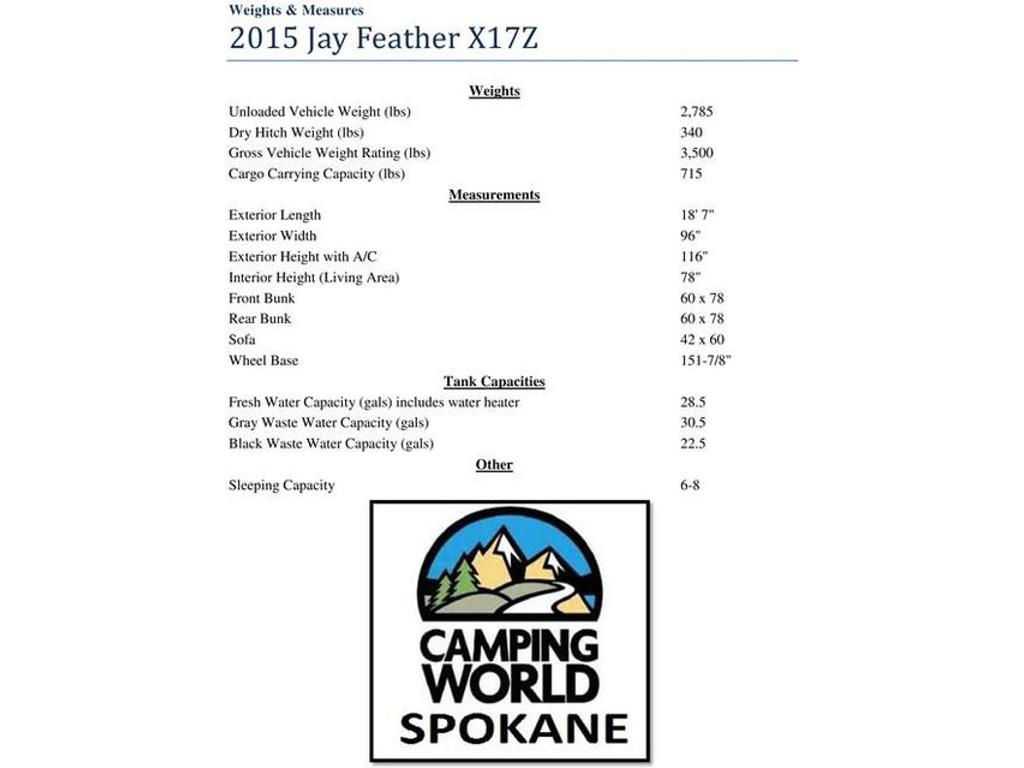 Weights & Measures
2015 Jay Feather X17Z

Weights

| | |
|---|---|
| Unloaded Vehicle Weight (lbs) | 2,785 |
| Dry Hitch Weight (lbs) | 340 |
| Gross Vehicle Weight Rating (lbs) | 3,500 |
| Cargo Carrying Capacity (lbs) | 715 |

Measurements

| | |
|---|---|
| Exterior Length | 18' 7" |
| Exterior Width | 96" |
| Exterior Height with A/C | 116" |
| Interior Height (Living Area) | 78" |
| Front Bunk | 60 x 78 |
| Rear Bunk | 60 x 78 |
| Sofa | 42 x 60 |
| Wheel Base | 151-7/8" |

Tank Capacities

| | |
|---|---|
| Fresh Water Capacity (gals) includes water heater | 28.5 |
| Gray Waste Water Capacity (gals) | 30.5 |
| Black Waste Water Capacity (gals) | 22.5 |

Other

| | |
|---|---|
| Sleeping Capacity | 6-8 |

CAMPING WORLD
SPOKANE